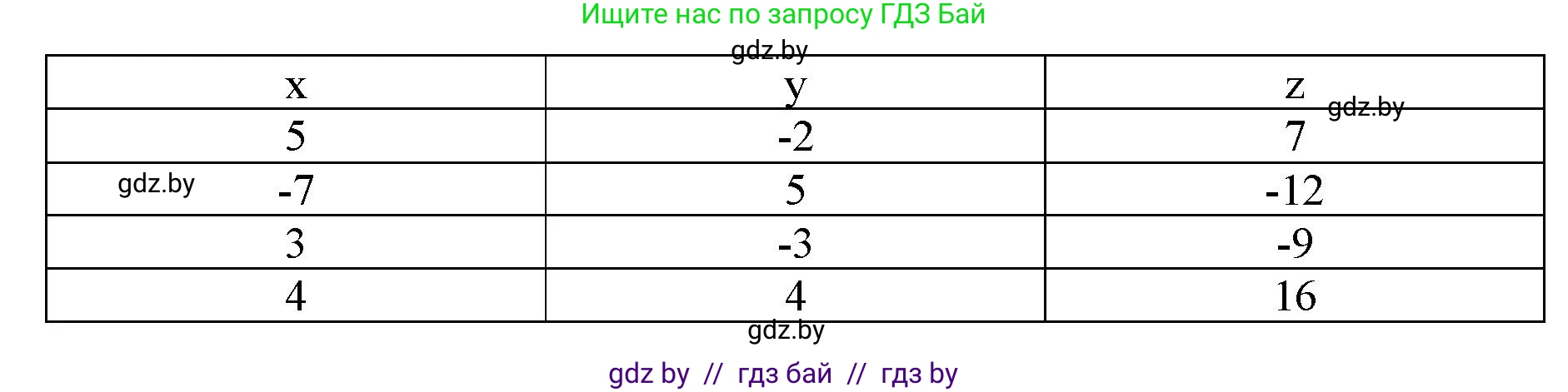 Ищите нас по запросу ГДЗ Бай

gdz.by

| x | y | z |
|---|---|---|
| 5 | -2 | 7 |
| -7 | 5 | -12 |
| 3 | -3 | -9 |
| 4 | 4 | 16 |

gdz.by

gdz.by

gdz.by

gdz by // гдз бай // гдз by